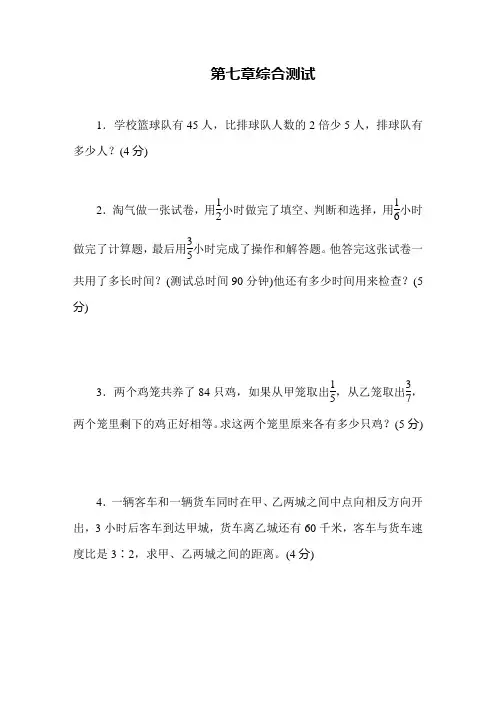 第七章综合测试

1．学校篮球队有 45 人，比排球队人数的 2 倍少 5 人，排球队有多少人？(4 分)

2．淘气做一张试卷，用$\frac{1}{2}$小时做完了填空、判断和选择，用$\frac{1}{6}$小时做完了计算题，最后用$\frac{3}{5}$小时完成了操作和解答题。他答完这张试卷一共用了多长时间？(测试总时间 90 分钟)他还有多少时间用来检查？(5 分)

3．两个鸡笼共养了 84 只鸡，如果从甲笼取出$\frac{1}{5}$，从乙笼取出$\frac{3}{7}$，两个笼里剩下的鸡正好相等。求这两个笼里原来各有多少只鸡？(5 分)

4．一辆客车和一辆货车同时在甲、乙两城之间中点向相反方向开出，3 小时后客车到达甲城，货车离乙城还有 60 千米，客车与货车速度比是 3∶2，求甲、乙两城之间的距离。(4 分)